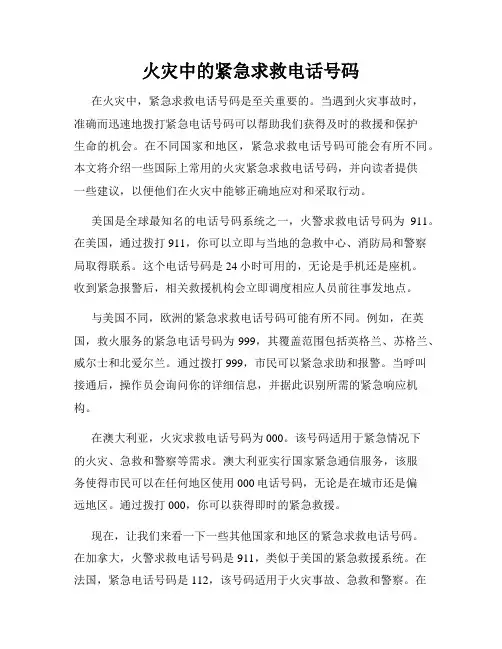 火灾中的紧急求救电话号码

在火灾中，紧急求救电话号码是至关重要的。当遇到火灾事故时，准确而迅速地拨打紧急电话号码可以帮助我们获得及时的救援和保护生命的机会。在不同国家和地区，紧急求救电话号码可能会有所不同。本文将介绍一些国际上常用的火灾紧急求救电话号码，并向读者提供一些建议，以便他们在火灾中能够正确地应对和采取行动。

美国是全球最知名的电话号码系统之一，火警求救电话号码为 911。在美国，通过拨打 911，你可以立即与当地的急救中心、消防局和警察局取得联系。这个电话号码是 24 小时可用的，无论是手机还是座机。收到紧急报警后，相关救援机构会立即调度相应人员前往事发地点。

与美国不同，欧洲的紧急求救电话号码可能有所不同。例如，在英国，救火服务的紧急电话号码为 999，其覆盖范围包括英格兰、苏格兰、威尔士和北爱尔兰。通过拨打 999，市民可以紧急求助和报警。当呼叫接通后，操作员会询问你的详细信息，并据此识别所需的紧急响应机构。

在澳大利亚，火灾求救电话号码为 000。该号码适用于紧急情况下的火灾、急救和警察等需求。澳大利亚实行国家紧急通信服务，该服务使得市民可以在任何地区使用 000 电话号码，无论是在城市还是偏远地区。通过拨打 000，你可以获得即时的紧急救援。

现在，让我们来看一下一些其他国家和地区的紧急求救电话号码。在加拿大，火警求救电话号码是 911，类似于美国的紧急救援系统。在法国，紧急电话号码是 112，该号码适用于火灾事故、急救和警察。在